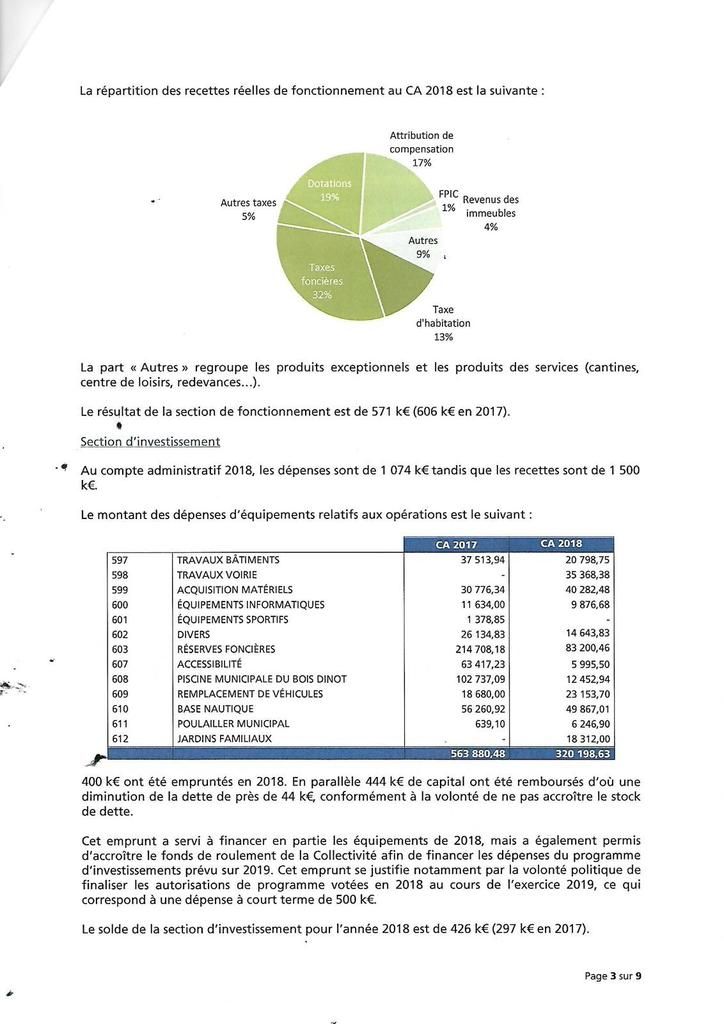 La répartition des recettes réelles de fonctionnement au CA 2018 est la suivante :

Attribution de compensation 17%

FPIC 1%

Revenus des immeubles 4%

Autres 9%

Taxe d'habitation 13%

Taxes foncières 32%

Autres taxes 5%

Dotations 19%

La part « Autres » regroupe les produits exceptionnels et les produits des services (cantines, centre de loisirs, redevances...).

Le résultat de la section de fonctionnement est de 571 k€ (606 k€ en 2017).

Section d'investissement

Au compte administratif 2018, les dépenses sont de 1 074 k€ tandis que les recettes sont de 1 500 k€.

Le montant des dépenses d'équipements relatifs aux opérations est le suivant :

| | | CA 2017 | CA 2018 |
|---|---|---|---|
| 597 | TRAVAUX BÂTIMENTS | 37 513,94 | 20 798,75 |
| 598 | TRAVAUX VOIRIE | - | 35 368,38 |
| 599 | ACQUISITION MATÉRIELS | 30 776,34 | 40 282,48 |
| 600 | ÉQUIPEMENTS INFORMATIQUES | 11 634,00 | 9 876,68 |
| 601 | ÉQUIPEMENTS SPORTIFS | 1 378,85 | - |
| 602 | DIVERS | 26 134,83 | 14 643,83 |
| 603 | RÉSERVES FONCIÈRES | 214 708,18 | 83 200,46 |
| 607 | ACCESSIBILITÉ | 63 417,23 | 5 995,50 |
| 608 | PISCINE MUNICIPALE DU BOIS DINOT | 102 737,09 | 12 452,94 |
| 609 | REMPLACEMENT DE VÉHICULES | 18 680,00 | 23 153,70 |
| 610 | BASE NAUTIQUE | 56 260,92 | 49 867,01 |
| 611 | POULAILLER MUNICIPAL | 639,10 | 6 246,90 |
| 612 | JARDINS FAMILIAUX | - | 18 312,00 |
| | | 563 880,48 | 320 198,63 |

400 k€ ont été empruntés en 2018. En parallèle 444 k€ de capital ont été remboursés d'où une diminution de la dette de près de 44 k€, conformément à la volonté de ne pas accroître le stock de dette.

Cet emprunt a servi à financer en partie les équipements de 2018, mais a également permis d'accroître le fonds de roulement de la Collectivité afin de financer les dépenses du programme d'investissements prévu sur 2019. Cet emprunt se justifie notamment par la volonté politique de finaliser les autorisations de programme votées en 2018 au cours de l'exercice 2019, ce qui correspond à une dépense à court terme de 500 k€.

Le solde de la section d'investissement pour l'année 2018 est de 426 k€ (297 k€ en 2017).

Page 3 sur 9